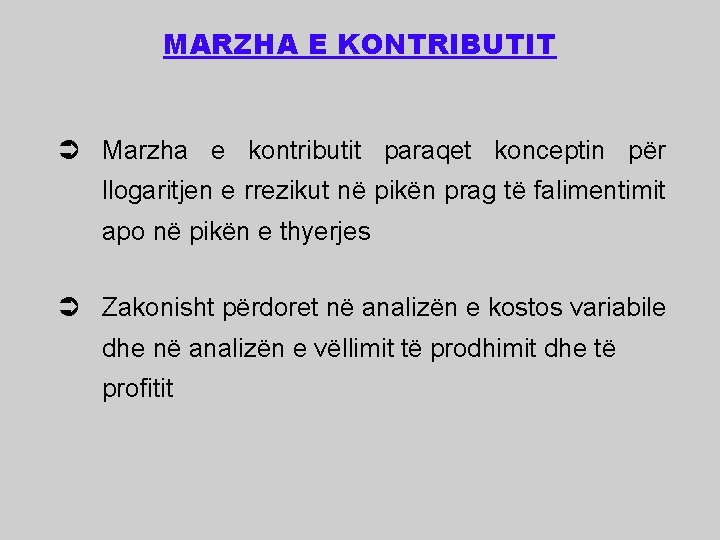 MARZHA E KONTRIBUTIT

➲ Marzha e kontributit paraqet konceptin për llogaritjen e rrezikut në pikën prag të falimentimit apo në pikën e thyerjes

➲ Zakonisht përdoret në analizën e kostos variabile dhe në analizën e vëllimit të prodhimit dhe të profitit